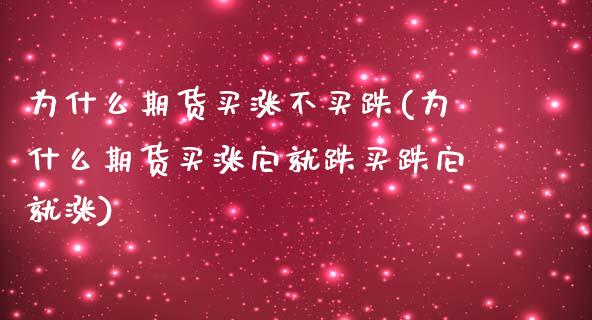 为什么期货买涨不买跌(为什么期货买涨它就跌买跌它就涨)